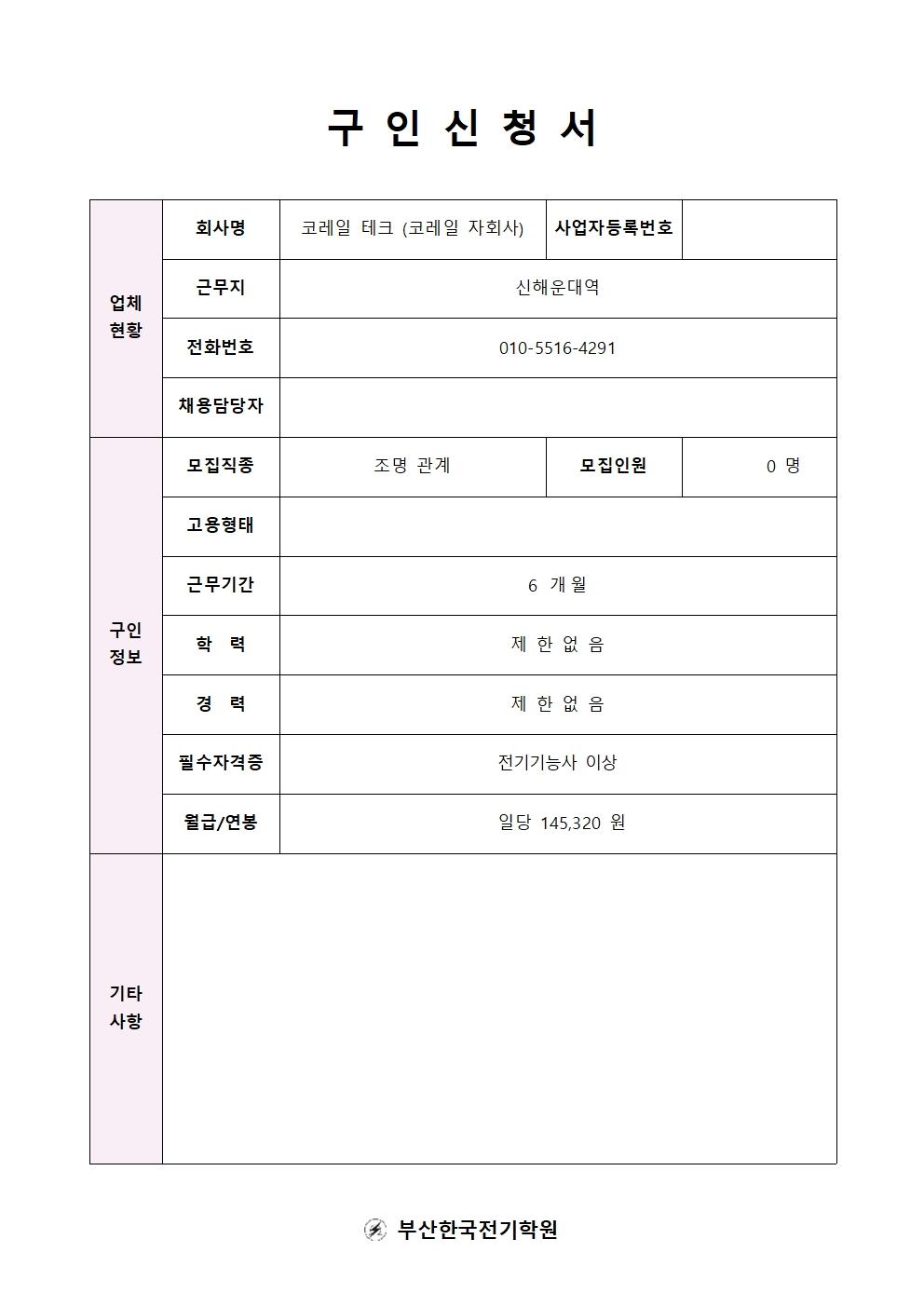 구 인 신 청 서

| 업체 현황 | 회사명 | 코레일 테크 (코레일 자회사) | 사업자등록번호 | |
|---|---|---|---|---|
| | 근무지 | 신해운대역 | | |
| | 전화번호 | 010-5516-4291 | | |
| | 채용담당자 | | | |
| 구인 정보 | 모집직종 | 조명 관계 | 모집인원 | 0 명 |
| | 고용형태 | | | |
| | 근무기간 | 6 개월 | | |
| | 학 력 | 제 한 없 음 | | |
| | 경 력 | 제 한 없 음 | | |
| | 필수자격증 | 전기기능사 이상 | | |
| | 월급/연봉 | 일당 145,320 원 | | |
| 기타 사항 | | | | |

부산한국전기학원